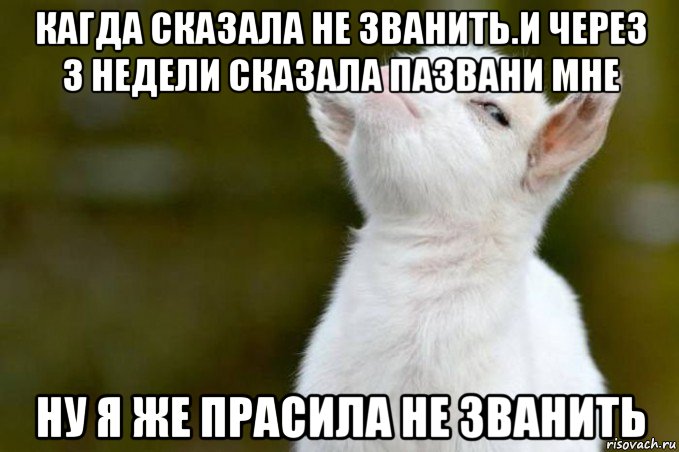 КАГДА СКАЗАЛА НЕ ЗВАНИТЬ.И ЧЕРЕЗ 3 НЕДЕЛИ СКАЗАЛА ПАЗВАНИ МНЕ

НУ Я ЖЕ ПРАСИЛА НЕ ЗВАНИТЬ

risovach.ru